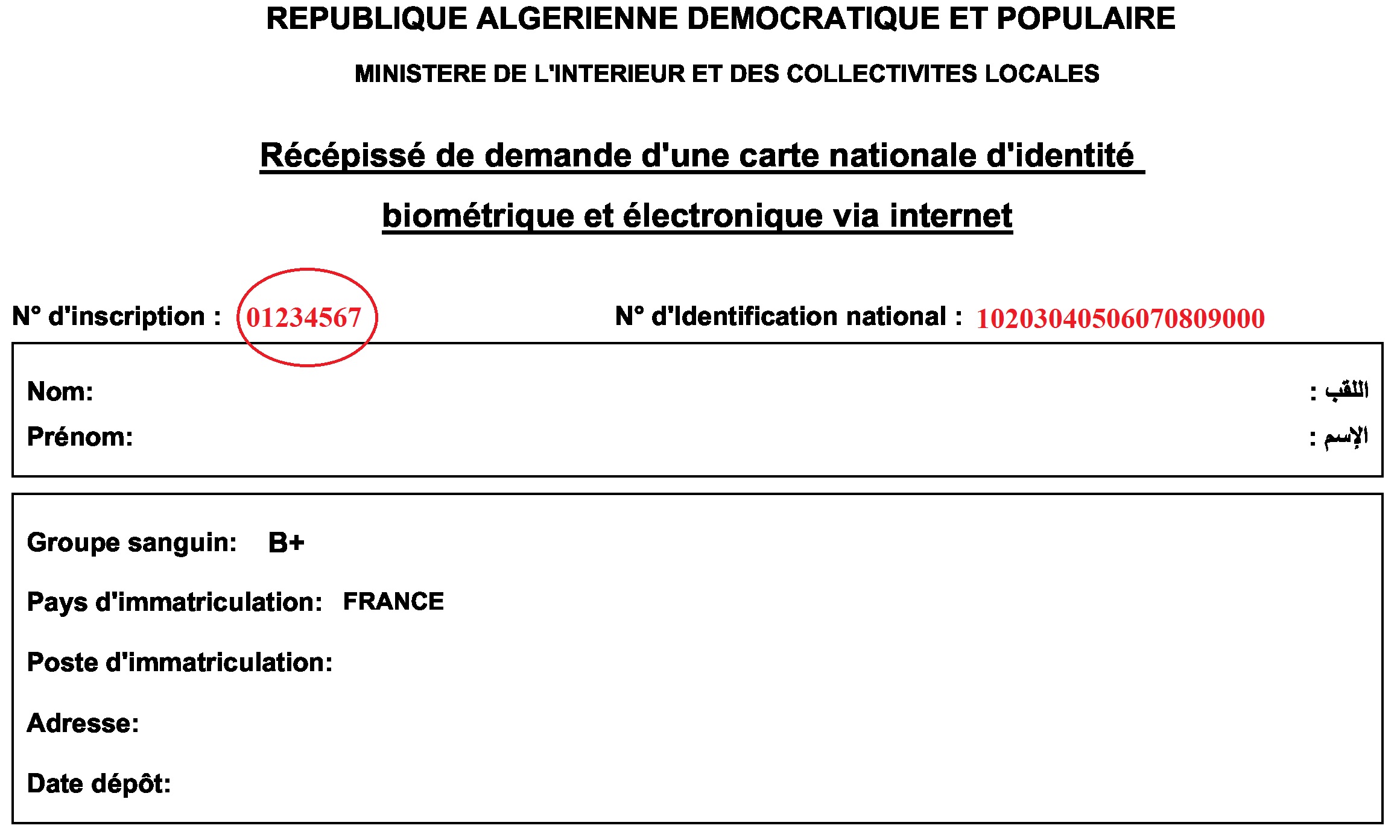 REPUBLIQUE ALGERIENNE DEMOCRATIQUE ET POPULAIRE

MINISTERE DE L'INTERIEUR ET DES COLLECTIVITES LOCALES

Récépissé de demande d'une carte nationale d'identité biométrique et électronique via internet

N° d'inscription : 01234567

N° d'Identification national : 102030405060708090000

Nom:

اللقب :

Prénom:

الإسم :

Groupe sanguin: B+

Pays d'immatriculation: FRANCE

Poste d'immatriculation:

Adresse:

Date dépôt: